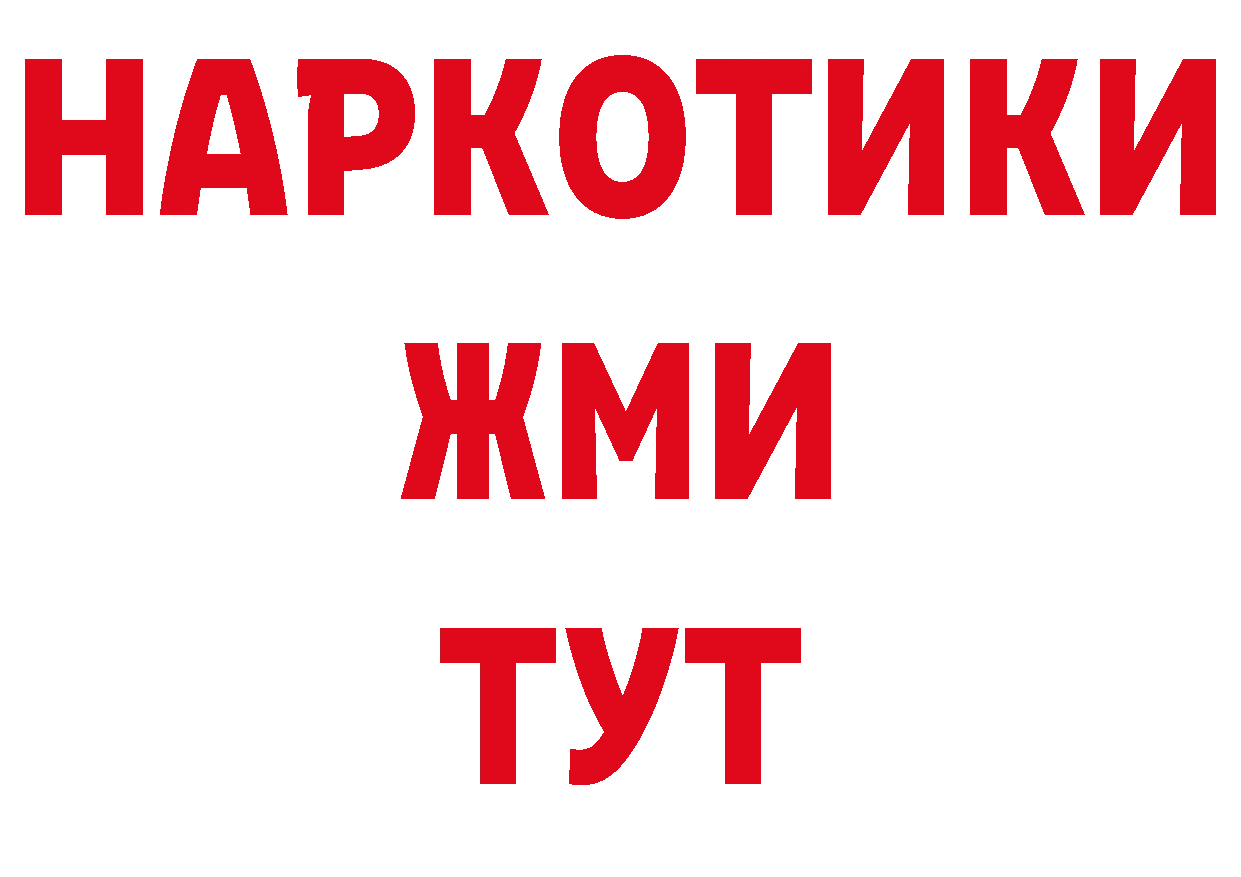 НАРКОТИКИ
ЖМИ
ТУТ